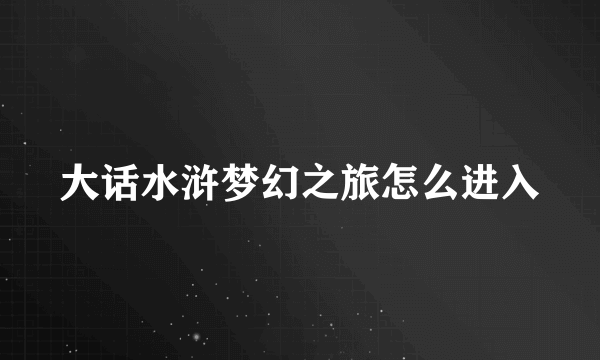 大话水浒梦幻之旅怎么进入